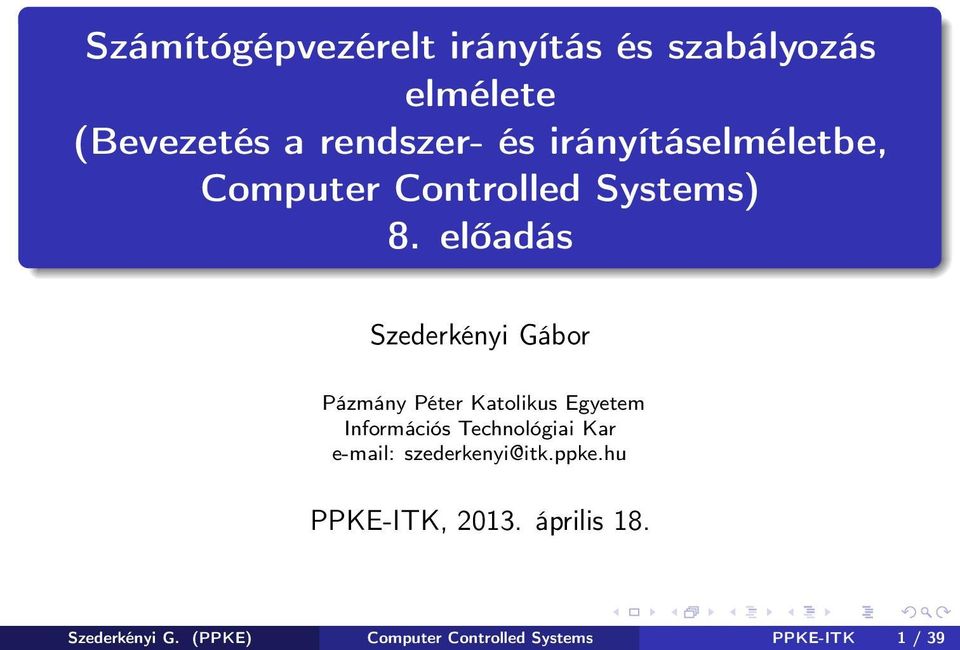 Számítógépvezérelt irányítás és szabályozás elmélete
(Bevezetés a rendszer- és irányításelméletbe, Computer Controlled Systems)
8. előadás

Szederkényi Gábor

Pázmány Péter Katolikus Egyetem
Információs Technológiai Kar
e-mail: szederkenyi@itk.ppke.hu

PPKE-ITK, 2013. április 18.

Szederkényi G. (PPKE) Computer Controlled Systems PPKE-ITK 1 / 39